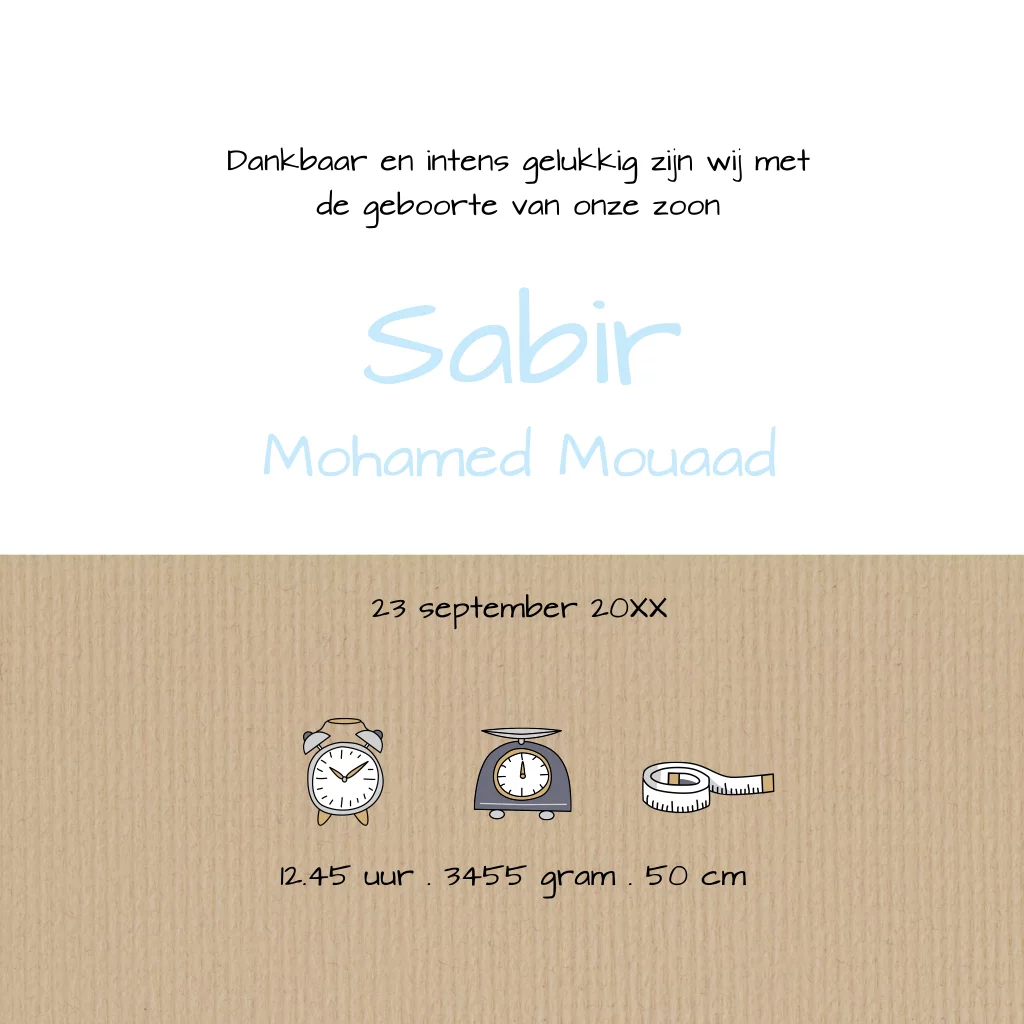 Dankbaar en intens gelukkig zijn wij met de geboorte van onze zoon

Sabir

Mohamed Mouaad

23 september 20XX

12.45 uur . 3455 gram . 50 cm